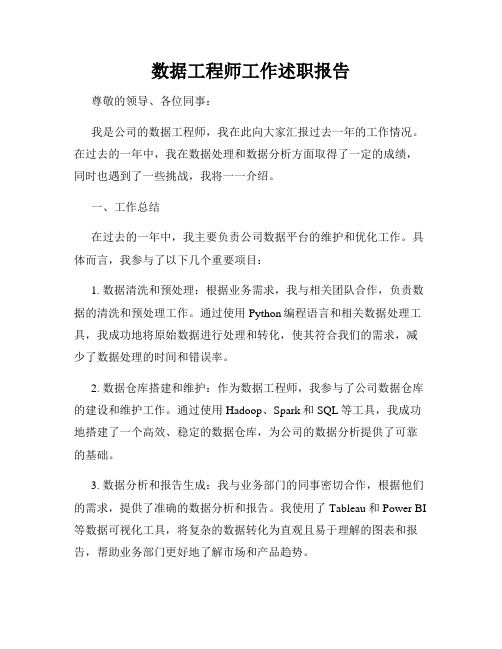 数据工程师工作述职报告

尊敬的领导、各位同事：

我是公司的数据工程师，我在此向大家汇报过去一年的工作情况。在过去的一年中，我在数据处理和数据分析方面取得了一定的成绩，同时也遇到了一些挑战，我将一一介绍。

一、工作总结

在过去的一年中，我主要负责公司数据平台的维护和优化工作。具体而言，我参与了以下几个重要项目：

1. 数据清洗和预处理：根据业务需求，我与相关团队合作，负责数据的清洗和预处理工作。通过使用 Python 编程语言和相关数据处理工具，我成功地将原始数据进行处理和转化，使其符合我们的需求，减少了数据处理的时间和错误率。

2. 数据仓库搭建和维护：作为数据工程师，我参与了公司数据仓库的建设和维护工作。通过使用 Hadoop、Spark 和 SQL 等工具，我成功地搭建了一个高效、稳定的数据仓库，为公司的数据分析提供了可靠的基础。

3. 数据分析和报告生成：我与业务部门的同事密切合作，根据他们的需求，提供了准确的数据分析和报告。我使用了 Tableau 和 Power BI 等数据可视化工具，将复杂的数据转化为直观且易于理解的图表和报告，帮助业务部门更好地了解市场和产品趋势。